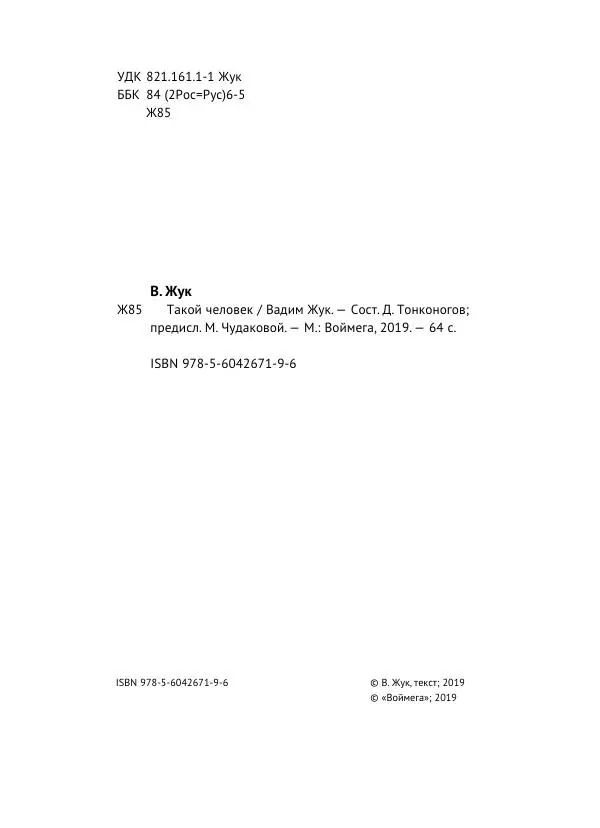 УДК 821.161.1-1 Жук
ББК 84 (2Рос=Рус)6-5
Ж85

В. Жук
Ж85 Такой человек / Вадим Жук. — Сост. Д. Тонконогов; предисл. М. Чудаковой. — М.: Воймега, 2019. — 64 с.

ISBN 978-5-6042671-9-6

ISBN 978-5-6042671-9-6

© В. Жук, текст; 2019
© «Воймега»; 2019